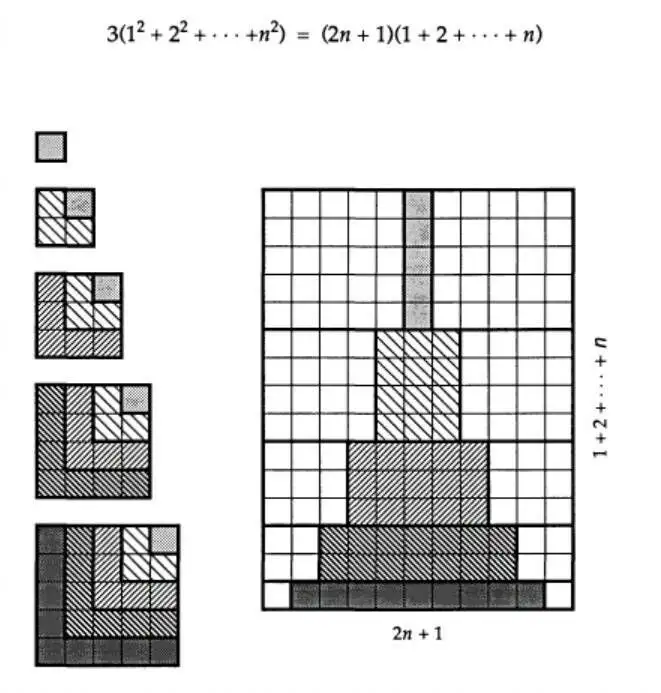 $3(1^2 + 2^2 + \cdots + n^2) = (2n + 1)(1 + 2 + \cdots + n)$

$1 + 2 + \cdots + n$

$2n + 1$